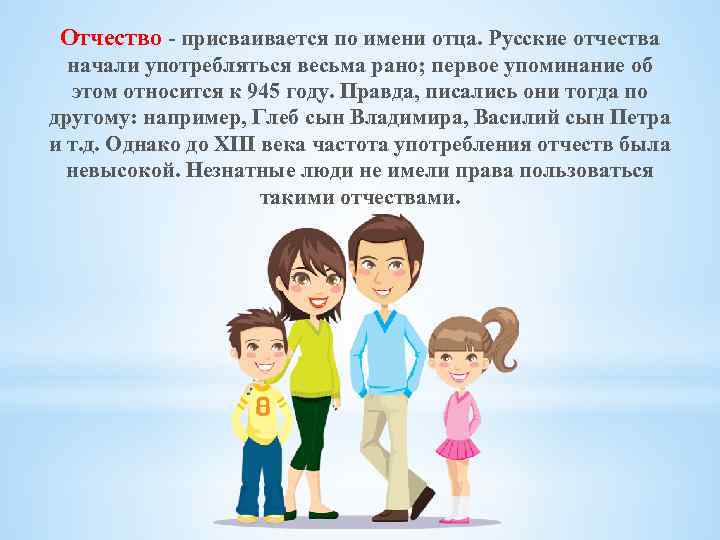 Отчество - присваивается по имени отца. Русские отчества начали употребляться весьма рано; первое упоминание об этом относится к 945 году. Правда, писались они тогда по другому: например, Глеб сын Владимира, Василий сын Петра и т.д. Однако до XIII века частота употребления отчеств была невысокой. Незнатные люди не имели права пользоваться такими отчествами.

8